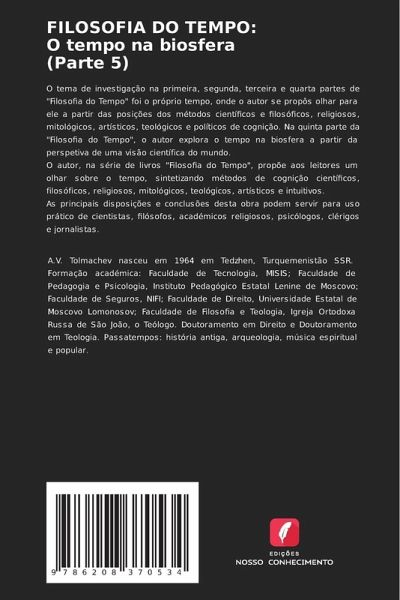 FILOSOFIA DO TEMPO:
O tempo na biosfera
(Parte 5)

O tema de investigação na primeira, segunda, terceira e quarta partes de "Filosofia do Tempo" foi o próprio tempo, onde o autor se propôs olhar para ele a partir das posições dos métodos científicos e filosóficos, religiosos, mitológicos, artísticos, teológicos e políticos de cognição. Na quinta parte da "Filosofia do Tempo", o autor explora o tempo na biosfera a partir da perspetiva de uma visão científica do mundo.
O autor, na série de livros "Filosofia do Tempo", propõe aos leitores um olhar sobre o tempo, sintetizando métodos de cognição científicos, filosóficos, religiosos, mitológicos, teológicos, artísticos e intuitivos.
As principais disposições e conclusões desta obra podem servir para uso prático de cientistas, filósofos, académicos religiosos, psicólogos, clérigos e jornalistas.

A.V. Tolmachev nasceu em 1964 em Tedzhen, Turquemenistão SSR. Formação académica: Faculdade de Tecnologia, MISIS; Faculdade de Pedagogia e Psicologia, Instituto Pedagógico Estatal Lenine de Moscovo; Faculdade de Seguros, NIFI; Faculdade de Direito, Universidade Estatal de Moscovo Lomonosov; Faculdade de Filosofia e Teologia, Igreja Ortodoxa Russa de São João, o Teólogo. Doutoramento em Direito e Doutoramento em Teologia. Passatempos: história antiga, arqueologia, música espiritual e popular.

9 786208 370534

EDIÇÕES
NOSSO CONHECIMENTO